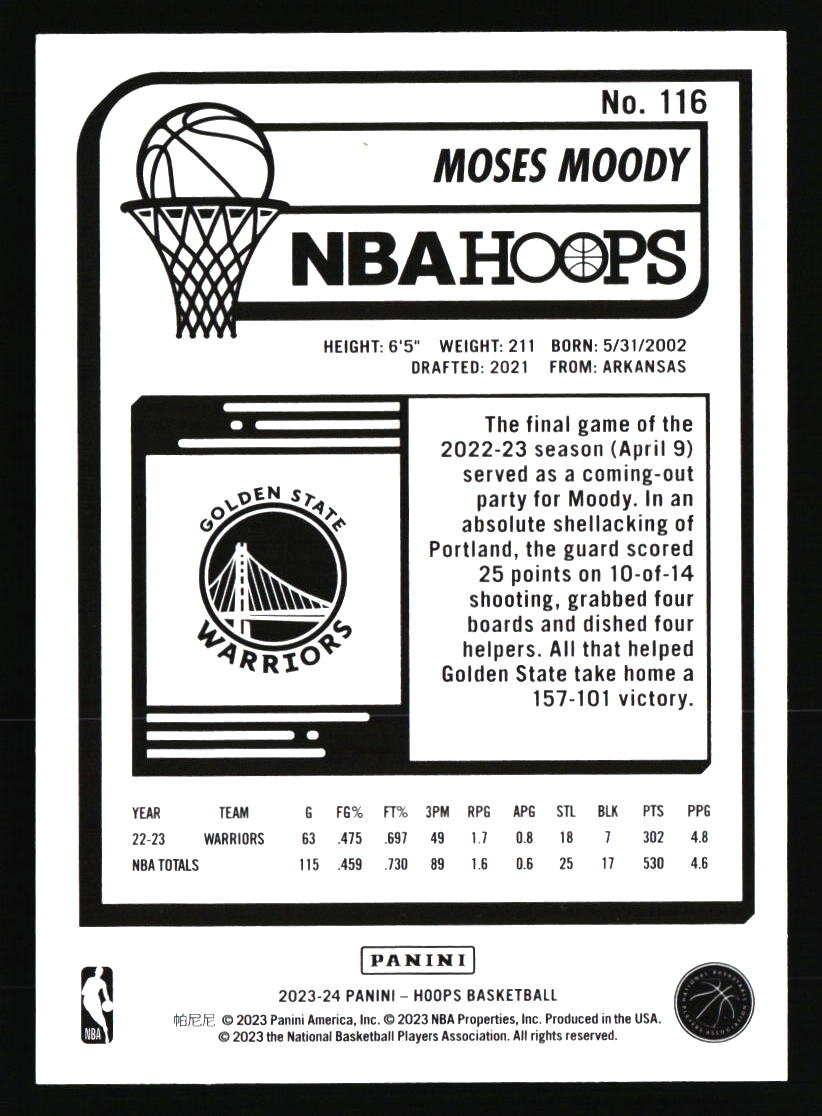 No. 116

MOSES MOODY

NBA HOOPS

HEIGHT: 6'5" WEIGHT: 211 BORN: 5/31/2002
DRAFTED: 2021 FROM: ARKANSAS

GOLDEN STATE WARRIORS

The final game of the 2022-23 season (April 9) served as a coming-out party for Moody. In an absolute shellacking of Portland, the guard scored 25 points on 10-of-14 shooting, grabbed four boards and dished four helpers. All that helped Golden State take home a 157-101 victory.

| YEAR | TEAM | G | FG% | FT% | 3PM | RPG | APG | STL | BLK | PTS | PPG |
|---|---|---|---|---|---|---|---|---|---|---|---|
| 22-23 | WARRIORS | 63 | .475 | .697 | 49 | 1.7 | 0.8 | 18 | 7 | 302 | 4.8 |
| NBA TOTALS | | 115 | .459 | .730 | 89 | 1.6 | 0.6 | 25 | 17 | 530 | 4.6 |

PANINI

NBA

2023-24 PANINI – HOOPS BASKETBALL
帕尼尼 © 2023 Panini America, Inc. © 2023 NBA Properties, Inc. Produced in the USA.
© 2023 the National Basketball Players Association. All rights reserved.

NATIONAL BASKETBALL PLAYERS ASSOCIATION